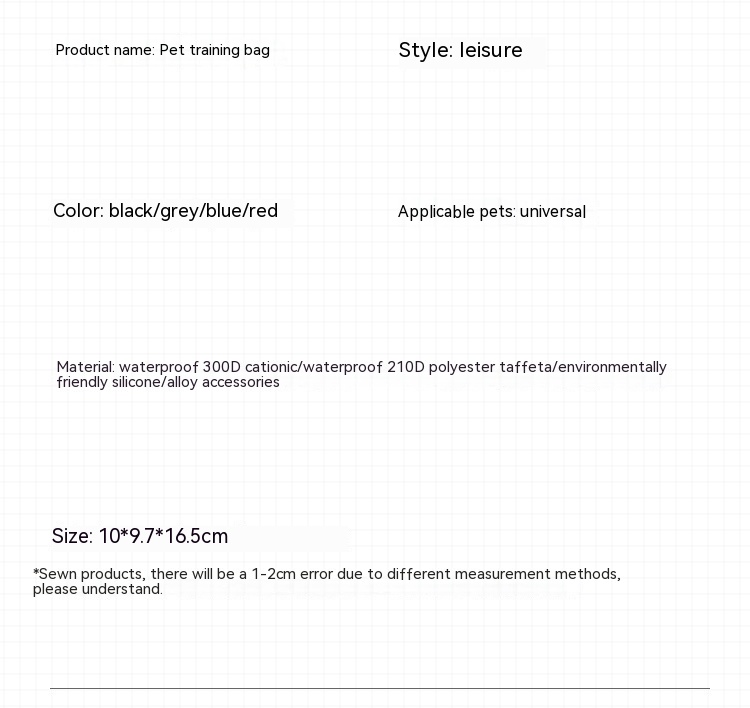 Product name: Pet training bag

Style: leisure

Color: black/grey/blue/red

Applicable pets: universal

Material: waterproof 300D cationic/waterproof 210D polyester taffeta/environmentally friendly silicone/alloy accessories

Size: 10*9.7*16.5cm

*Sewn products, there will be a 1-2cm error due to different measurement methods, please understand.